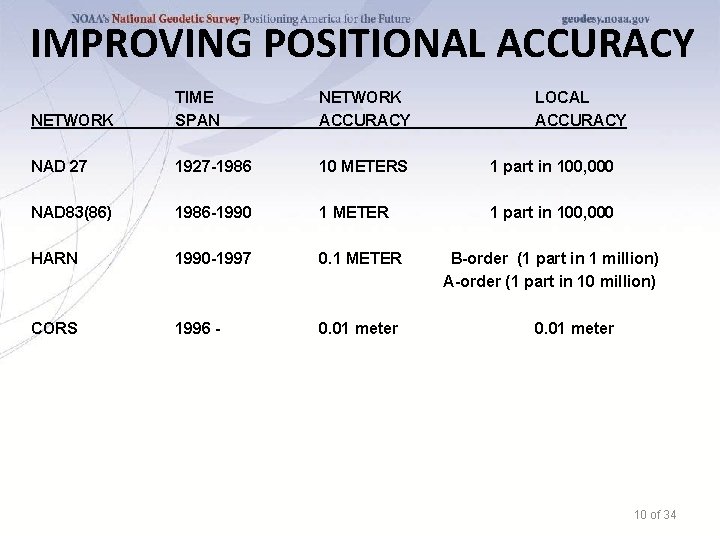 NOAA's National Geodetic Survey Positioning America for the Future geodesy.noaa.gov

IMPROVING POSITIONAL ACCURACY

| NETWORK | TIME SPAN | NETWORK ACCURACY | LOCAL ACCURACY |
|---|---|---|---|
| NAD 27 | 1927-1986 | 10 METERS | 1 part in 100,000 |
| NAD83(86) | 1986-1990 | 1 METER | 1 part in 100,000 |
| HARN | 1990-1997 | 0.1 METER | B-order (1 part in 1 million) A-order (1 part in 10 million) |
| CORS | 1996 - | 0.01 meter | 0.01 meter |

10 of 34